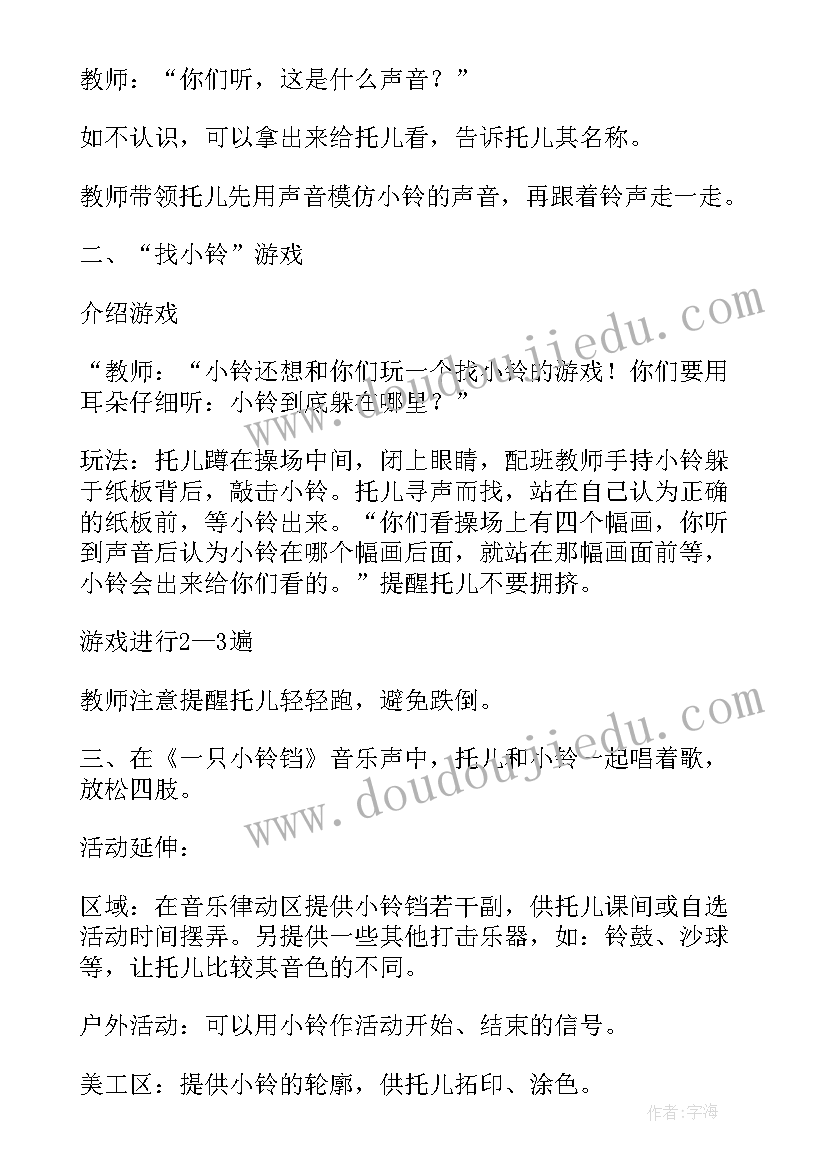 教师：“你们听，这是什么声音？”

如不认识，可以拿出来给托儿看，告诉托儿其名称。

教师带领托儿先用声音模仿小铃的声音，再跟着铃声走一走。

二、“找小铃”游戏

介绍游戏

“教师：“小铃还想和你们玩一个找小铃的游戏！你们要用耳朵仔细听：小铃到底躲在哪里？”

玩法：托儿蹲在操场中间，闭上眼睛，配班教师手持小铃躲于纸板背后，敲击小铃。托儿寻声而找，站在自己认为正确的纸板前，等小铃出来。“你们看操场上有四个幅画，你听到声音后认为小铃在哪个幅画后面，就站在那幅画面前等，小铃会出来给你们看的。”提醒托儿不要拥挤。

游戏进行2—3遍

教师注意提醒托儿轻轻跑，避免跌倒。

三、在《一只小铃铛》音乐声中，托儿和小铃一起唱着歌，放松四肢。

活动延伸：

区域：在音乐律动区提供小铃铛若干副，供托儿课间或自选活动时间摆弄。另提供一些其他打击乐器，如：铃鼓、沙球等，让托儿比较其音色的不同。

户外活动：可以用小铃作活动开始、结束的信号。

美工区：提供小铃的轮廓，供托儿拓印、涂色。

www.doudoujiedu.com

www.doudoujiedu.com

作者：宇海